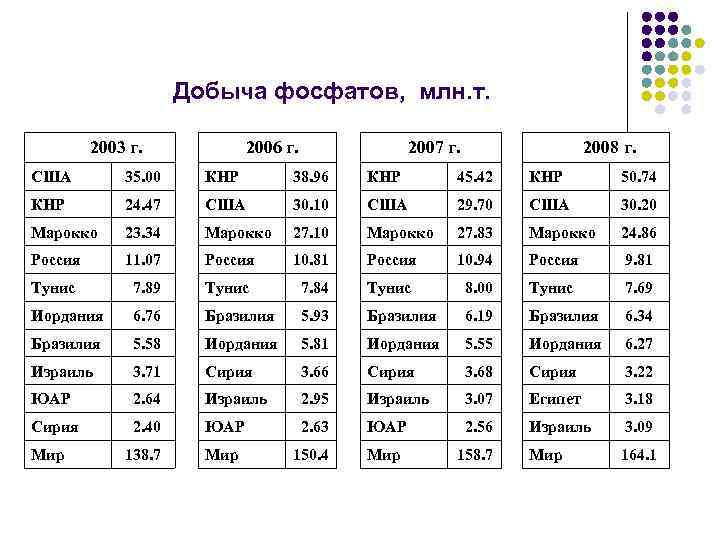 Добыча фосфатов, млн.т.

| 2003 г. | |
|---|---|
| США | 35.00 |
| КНР | 24.47 |
| Марокко | 23.34 |
| Россия | 11.07 |
| Тунис | 7.89 |
| Иордания | 6.76 |
| Бразилия | 5.58 |
| Израиль | 3.71 |
| ЮАР | 2.64 |
| Сирия | 2.40 |
| Мир | 138.7 |

| 2006 г. | |
|---|---|
| КНР | 38.96 |
| США | 30.10 |
| Марокко | 27.10 |
| Россия | 10.81 |
| Тунис | 7.84 |
| Бразилия | 5.93 |
| Иордания | 5.81 |
| Сирия | 3.66 |
| Израиль | 2.95 |
| ЮАР | 2.63 |
| Мир | 150.4 |

| 2007 г. | |
|---|---|
| КНР | 45.42 |
| США | 29.70 |
| Марокко | 27.83 |
| Россия | 10.94 |
| Тунис | 8.00 |
| Бразилия | 6.19 |
| Иордания | 5.55 |
| Сирия | 3.68 |
| Израиль | 3.07 |
| ЮАР | 2.56 |
| Мир | 158.7 |

| 2008 г. | |
|---|---|
| КНР | 50.74 |
| США | 30.20 |
| Марокко | 24.86 |
| Россия | 9.81 |
| Тунис | 7.69 |
| Бразилия | 6.34 |
| Иордания | 6.27 |
| Сирия | 3.22 |
| Египет | 3.18 |
| Израиль | 3.09 |
| Мир | 164.1 |